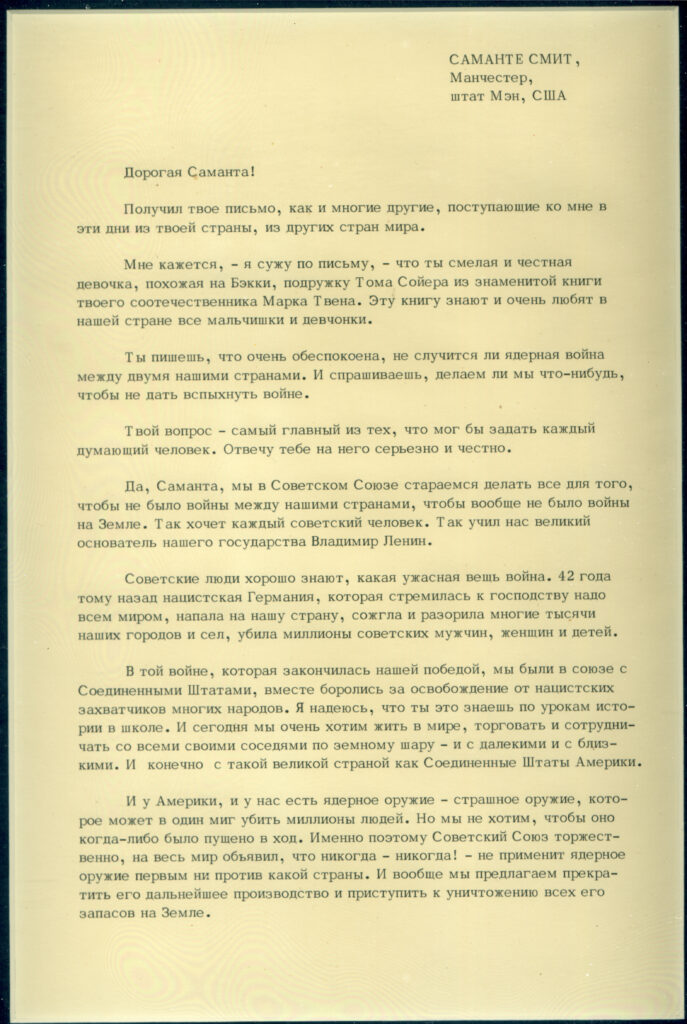 САМАНТЕ СМИТ,
Манчестер,
штат Мэн, США

Дорогая Саманта!

Получил твое письмо, как и многие другие, поступающие ко мне в эти дни из твоей страны, из других стран мира.

Мне кажется, - я сужу по письму, - что ты смелая и честная девочка, похожая на Бэкки, подружку Тома Сойера из знаменитой книги твоего соотечественника Марка Твена. Эту книгу знают и очень любят в нашей стране все мальчишки и девчонки.

Ты пишешь, что очень обеспокоена, не случится ли ядерная война между двумя нашими странами. И спрашиваешь, делаем ли мы что-нибудь, чтобы не дать вспыхнуть войне.

Твой вопрос - самый главный из тех, что мог бы задать каждый думающий человек. Отвечу тебе на него серьезно и честно.

Да, Саманта, мы в Советском Союзе стараемся делать все для того, чтобы не было войны между нашими странами, чтобы вообще не было войны на Земле. Так хочет каждый советский человек. Так учил нас великий основатель нашего государства Владимир Ленин.

Советские люди хорошо знают, какая ужасная вещь война. 42 года тому назад нацистская Германия, которая стремилась к господству надо всем миром, напала на нашу страну, сожгла и разорила многие тысячи наших городов и сел, убила миллионы советских мужчин, женщин и детей.

В той войне, которая закончилась нашей победой, мы были в союзе с Соединенными Штатами, вместе боролись за освобождение от нацистских захватчиков многих народов. Я надеюсь, что ты это знаешь по урокам истории в школе. И сегодня мы очень хотим жить в мире, торговать и сотрудничать со всеми своими соседями по земному шару - и с далекими и с близкими. И конечно с такой великой страной как Соединенные Штаты Америки.

И у Америки, и у нас есть ядерное оружие - страшное оружие, которое может в один миг убить миллионы людей. Но мы не хотим, чтобы оно когда-либо было пущено в ход. Именно поэтому Советский Союз торжественно, на весь мир объявил, что никогда - никогда! - не применит ядерное оружие первым ни против какой страны. И вообще мы предлагаем прекратить его дальнейшее производство и приступить к уничтожению всех его запасов на Земле.